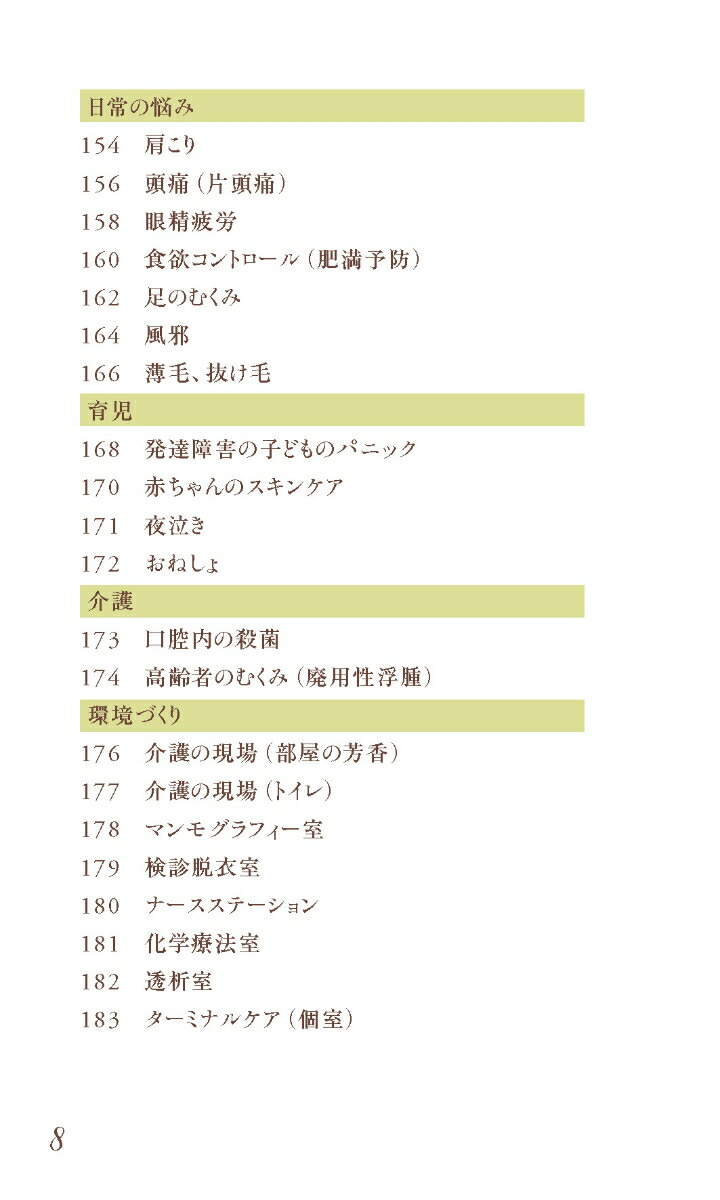 日常の悩み

154　肩こり

156　頭痛（片頭痛）

158　眼精疲労

160　食欲コントロール（肥満予防）

162　足のむくみ

164　風邪

166　薄毛、抜け毛

育児

168　発達障害の子どものパニック

170　赤ちゃんのスキンケア

171　夜泣き

172　おねしょ

介護

173　口腔内の殺菌

174　高齢者のむくみ（廃用性浮腫）

環境づくり

176　介護の現場（部屋の芳香）

177　介護の現場（トイレ）

178　マンモグラフィー室

179　検診脱衣室

180　ナースステーション

181　化学療法室

182　透析室

183　ターミナルケア（個室）

8